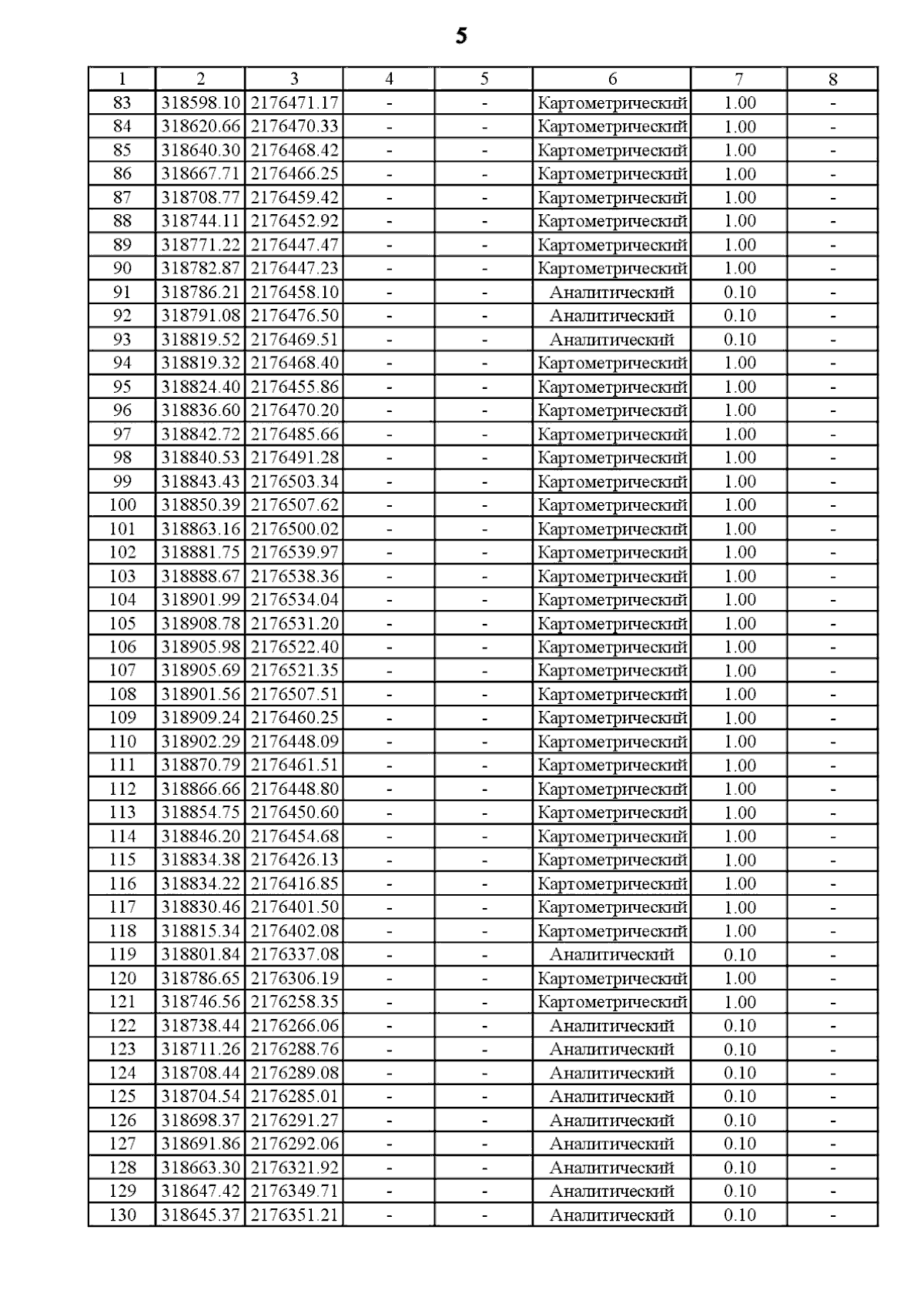 5

| 1 | 2 | 3 | 4 | 5 | 6 | 7 | 8 |
|---|---|---|---|---|---|---|---|
| 83 | 318598.10 | 2176471.17 | - | - | Картометрический | 1.00 | - |
| 84 | 318620.66 | 2176470.33 | - | - | Картометрический | 1.00 | - |
| 85 | 318640.30 | 2176468.42 | - | - | Картометрический | 1.00 | - |
| 86 | 318667.71 | 2176466.25 | - | - | Картометрический | 1.00 | - |
| 87 | 318708.77 | 2176459.42 | - | - | Картометрический | 1.00 | - |
| 88 | 318744.11 | 2176452.92 | - | - | Картометрический | 1.00 | - |
| 89 | 318771.22 | 2176447.47 | - | - | Картометрический | 1.00 | - |
| 90 | 318782.87 | 2176447.23 | - | - | Картометрический | 1.00 | - |
| 91 | 318786.21 | 2176458.10 | - | - | Аналитический | 0.10 | - |
| 92 | 318791.08 | 2176476.50 | - | - | Аналитический | 0.10 | - |
| 93 | 318819.52 | 2176469.51 | - | - | Аналитический | 0.10 | - |
| 94 | 318819.32 | 2176468.40 | - | - | Картометрический | 1.00 | - |
| 95 | 318824.40 | 2176455.86 | - | - | Картометрический | 1.00 | - |
| 96 | 318836.60 | 2176470.20 | - | - | Картометрический | 1.00 | - |
| 97 | 318842.72 | 2176485.66 | - | - | Картометрический | 1.00 | - |
| 98 | 318840.53 | 2176491.28 | - | - | Картометрический | 1.00 | - |
| 99 | 318843.43 | 2176503.34 | - | - | Картометрический | 1.00 | - |
| 100 | 318850.39 | 2176507.62 | - | - | Картометрический | 1.00 | - |
| 101 | 318863.16 | 2176500.02 | - | - | Картометрический | 1.00 | - |
| 102 | 318881.75 | 2176539.97 | - | - | Картометрический | 1.00 | - |
| 103 | 318888.67 | 2176538.36 | - | - | Картометрический | 1.00 | - |
| 104 | 318901.99 | 2176534.04 | - | - | Картометрический | 1.00 | - |
| 105 | 318908.78 | 2176531.20 | - | - | Картометрический | 1.00 | - |
| 106 | 318905.98 | 2176522.40 | - | - | Картометрический | 1.00 | - |
| 107 | 318905.69 | 2176521.35 | - | - | Картометрический | 1.00 | - |
| 108 | 318901.56 | 2176507.51 | - | - | Картометрический | 1.00 | - |
| 109 | 318909.24 | 2176460.25 | - | - | Картометрический | 1.00 | - |
| 110 | 318902.29 | 2176448.09 | - | - | Картометрический | 1.00 | - |
| 111 | 318870.79 | 2176461.51 | - | - | Картометрический | 1.00 | - |
| 112 | 318866.66 | 2176448.80 | - | - | Картометрический | 1.00 | - |
| 113 | 318854.75 | 2176450.60 | - | - | Картометрический | 1.00 | - |
| 114 | 318846.20 | 2176454.68 | - | - | Картометрический | 1.00 | - |
| 115 | 318834.38 | 2176426.13 | - | - | Картометрический | 1.00 | - |
| 116 | 318834.22 | 2176416.85 | - | - | Картометрический | 1.00 | - |
| 117 | 318830.46 | 2176401.50 | - | - | Картометрический | 1.00 | - |
| 118 | 318815.34 | 2176402.08 | - | - | Картометрический | 1.00 | - |
| 119 | 318801.84 | 2176337.08 | - | - | Аналитический | 0.10 | - |
| 120 | 318786.65 | 2176306.19 | - | - | Картометрический | 1.00 | - |
| 121 | 318746.56 | 2176258.35 | - | - | Картометрический | 1.00 | - |
| 122 | 318738.44 | 2176266.06 | - | - | Аналитический | 0.10 | - |
| 123 | 318711.26 | 2176288.76 | - | - | Аналитический | 0.10 | - |
| 124 | 318708.44 | 2176289.08 | - | - | Аналитический | 0.10 | - |
| 125 | 318704.54 | 2176285.01 | - | - | Аналитический | 0.10 | - |
| 126 | 318698.37 | 2176291.27 | - | - | Аналитический | 0.10 | - |
| 127 | 318691.86 | 2176292.06 | - | - | Аналитический | 0.10 | - |
| 128 | 318663.30 | 2176321.92 | - | - | Аналитический | 0.10 | - |
| 129 | 318647.42 | 2176349.71 | - | - | Аналитический | 0.10 | - |
| 130 | 318645.37 | 2176351.21 | - | - | Аналитический | 0.10 | - |